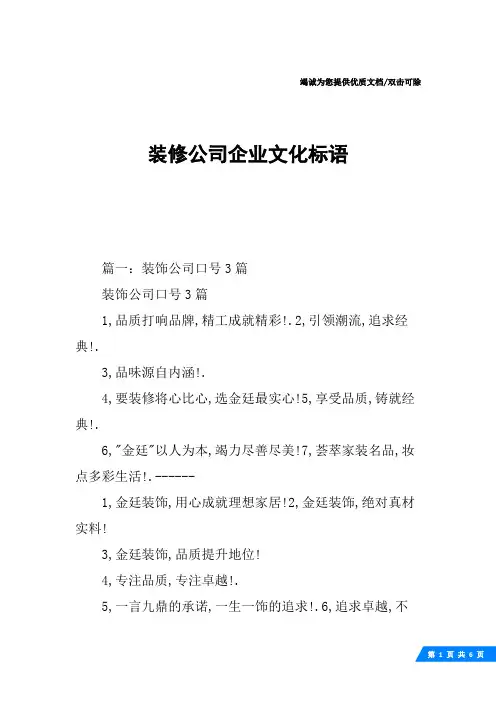 竭诚为您提供优质文档/双击可除

装修公司企业文化标语

篇一：装饰公司口号3篇

装饰公司口号3篇

1,品质打响品牌,精工成就精彩!.2,引领潮流,追求经典!.

3,品味源自内涵!.

4,要装修将心比心,选金廷最实心!5,享受品质,铸就经典!.

6,"金廷"以人为本,竭力尽善尽美!7,荟萃家装名品,妆点多彩生活!.------

1,金廷装饰,用心成就理想家居!2,金廷装饰,绝对真材实料!

3,金廷装饰,品质提升地位!

4,专注品质,专注卓越!.

5,一言九鼎的承诺,一生一饰的追求!.6,追求卓越,不

第 1 页 共 6 页